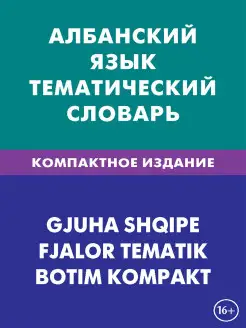 АЛБАНСКИЙ ЯЗЫК ТЕМАТИЧЕСКИЙ СЛОВАРЬ

КОМПАКТНОЕ ИЗДАНИЕ

GJUHA SHQIPE FJALOR TEMATIK BOTIM KOMPAKT

16+